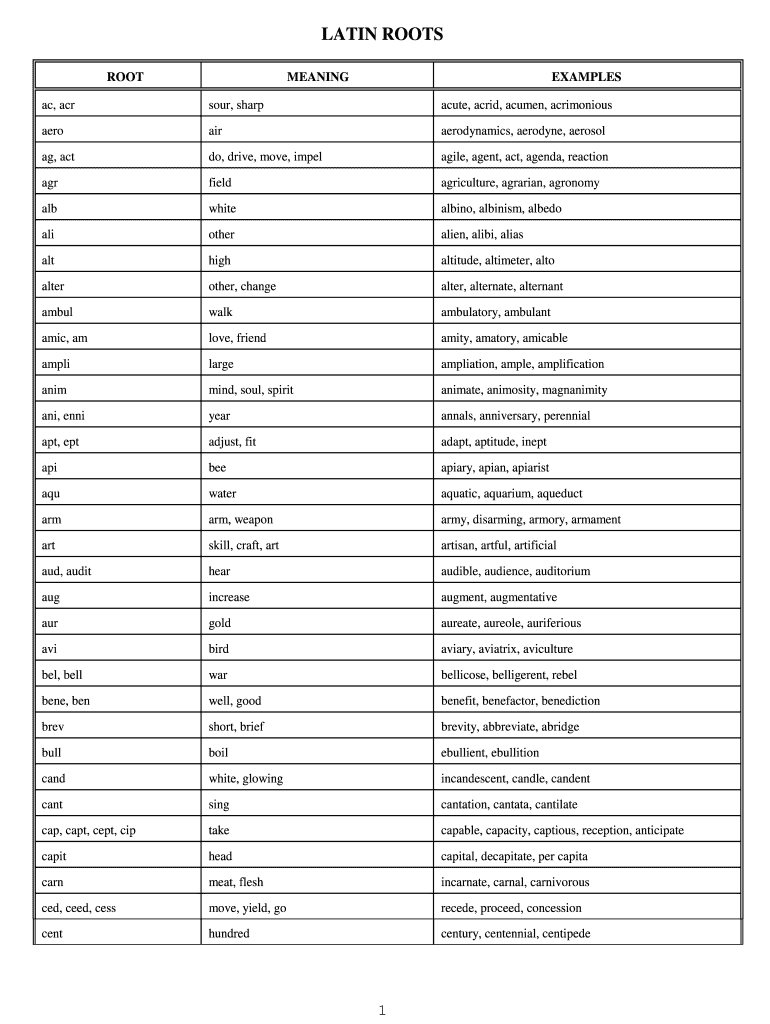 LATIN ROOTS

| ROOT | MEANING | EXAMPLES |
|---|---|---|
| ac, acr | sour, sharp | acute, acrid, acumen, acrimonious |
| aero | air | aerodynamics, aerodyne, aerosol |
| ag, act | do, drive, move, impel | agile, agent, act, agenda, reaction |
| agr | field | agriculture, agrarian, agronomy |
| alb | white | albino, albinism, albedo |
| ali | other | alien, alibi, alias |
| alt | high | altitude, altimeter, alto |
| alter | other, change | alter, alternate, alternant |
| ambul | walk | ambulatory, ambulant |
| amic, am | love, friend | amity, amatory, amicable |
| ampli | large | ampliation, ample, amplification |
| anim | mind, soul, spirit | animate, animosity, magnanimity |
| ani, enni | year | annals, anniversary, perennial |
| apt, ept | adjust, fit | adapt, aptitude, inept |
| api | bee | apiary, apian, apiarist |
| aqu | water | aquatic, aquarium, aqueduct |
| arm | arm, weapon | army, disarming, armory, armament |
| art | skill, craft, art | artisan, artful, artificial |
| aud, audit | hear | audible, audience, auditorium |
| aug | increase | augment, augmentative |
| aur | gold | aureate, aureole, auriferious |
| avi | bird | aviary, aviatrix, aviculture |
| bel, bell | war | bellicose, belligerent, rebel |
| bene, ben | well, good | benefit, benefactor, benediction |
| brev | short, brief | brevity, abbreviate, abridge |
| bull | boil | ebullient, ebullition |
| cand | white, glowing | incandescent, candle, candent |
| cant | sing | cantation, cantata, cantilate |
| cap, capt, cept, cip | take | capable, capacity, captious, reception, anticipate |
| capit | head | capital, decapitate, per capita |
| carn | meat, flesh | incarnate, carnal, carnivorous |
| ced, ceed, cess | move, yield, go | recede, proceed, concession |
| cent | hundred | century, centennial, centipede |

1